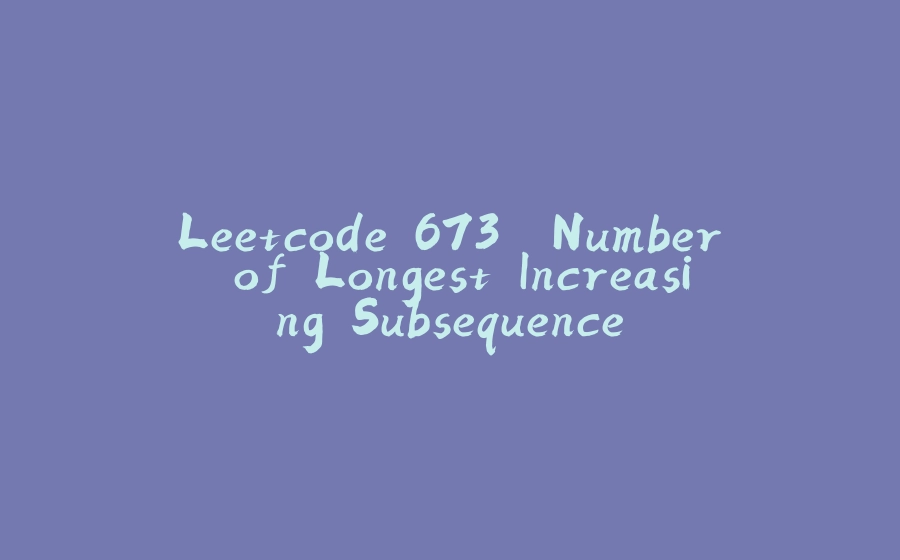 Leetcode 673 Number of Longest Increasing Subsequence